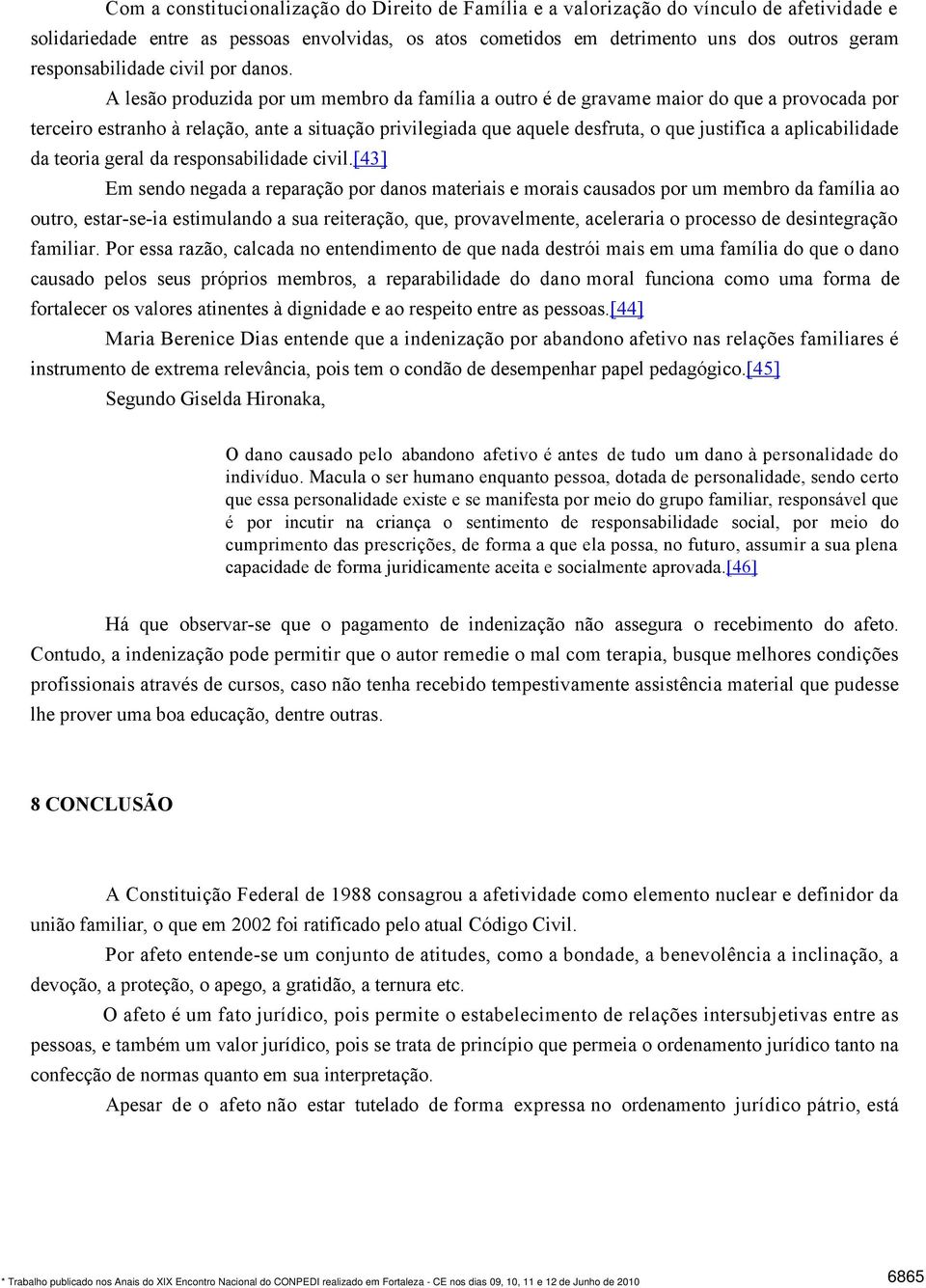 Com a constitucionalização do Direito de Família e a valorização do vínculo de afetividade e solidariedade entre as pessoas envolvidas, os atos cometidos em detrimento uns dos outros geram responsabilidade civil por danos.

A lesão produzida por um membro da família a outro é de gravame maior do que a provocada por terceiro estranho à relação, ante a situação privilegiada que aquele desfruta, o que justifica a aplicabilidade da teoria geral da responsabilidade civil.[43]

Em sendo negada a reparação por danos materiais e morais causados por um membro da família ao outro, estar-se-ia estimulando a sua reiteração, que, provavelmente, aceleraria o processo de desintegração familiar. Por essa razão, calcada no entendimento de que nada destrói mais em uma família do que o dano causado pelos seus próprios membros, a reparabilidade do dano moral funciona como uma forma de fortalecer os valores atinentes à dignidade e ao respeito entre as pessoas.[44]

Maria Berenice Dias entende que a indenização por abandono afetivo nas relações familiares é instrumento de extrema relevância, pois tem o condão de desempenhar papel pedagógico.[45]

Segundo Giselda Hironaka,

O dano causado pelo abandono afetivo é antes de tudo um dano à personalidade do indivíduo. Macula o ser humano enquanto pessoa, dotada de personalidade, sendo certo que essa personalidade existe e se manifesta por meio do grupo familiar, responsável que é por incutir na criança o sentimento de responsabilidade social, por meio do cumprimento das prescrições, de forma a que ela possa, no futuro, assumir a sua plena capacidade de forma juridicamente aceita e socialmente aprovada.[46]

Há que observar-se que o pagamento de indenização não assegura o recebimento do afeto. Contudo, a indenização pode permitir que o autor remedie o mal com terapia, busque melhores condições profissionais através de cursos, caso não tenha recebido tempestivamente assistência material que pudesse lhe prover uma boa educação, dentre outras.

8 CONCLUSÃO

A Constituição Federal de 1988 consagrou a afetividade como elemento nuclear e definidor da união familiar, o que em 2002 foi ratificado pelo atual Código Civil.

Por afeto entende-se um conjunto de atitudes, como a bondade, a benevolência a inclinação, a devoção, a proteção, o apego, a gratidão, a ternura etc.

O afeto é um fato jurídico, pois permite o estabelecimento de relações intersubjetivas entre as pessoas, e também um valor jurídico, pois se trata de princípio que permeia o ordenamento jurídico tanto na confecção de normas quanto em sua interpretação.

Apesar de o afeto não estar tutelado de forma expressa no ordenamento jurídico pátrio, está

* Trabalho publicado nos Anais do XIX Encontro Nacional do CONPEDI realizado em Fortaleza - CE nos dias 09, 10, 11 e 12 de Junho de 2010

6865